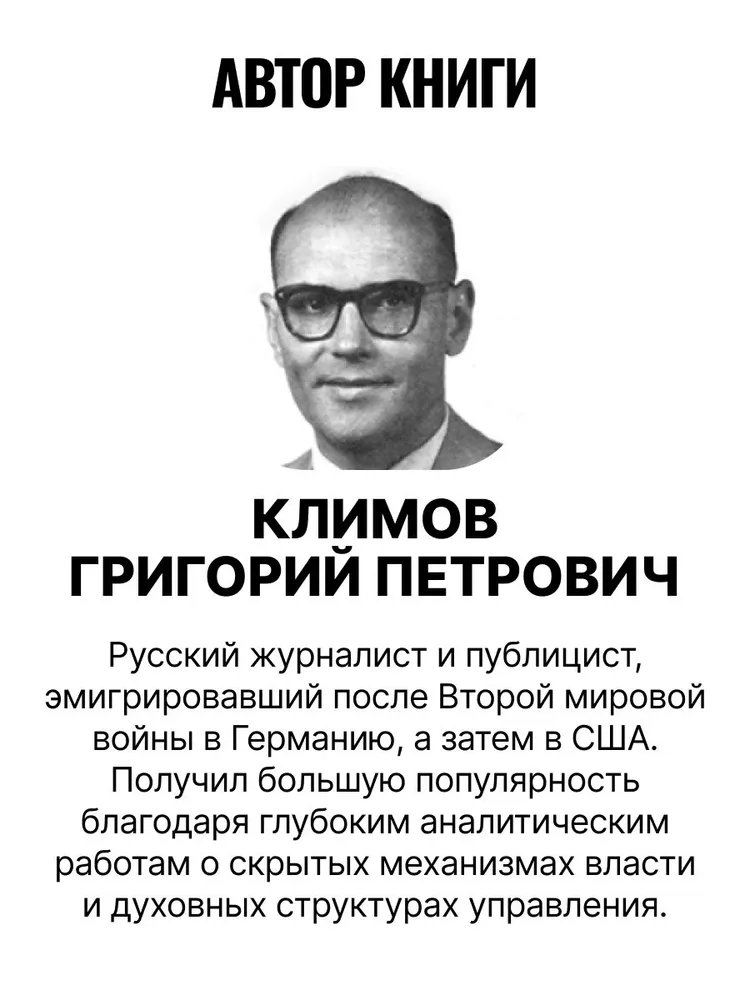 АВТОР КНИГИ

КЛИМОВ
ГРИГОРИЙ ПЕТРОВИЧ

Русский журналист и публицист, эмигрировавший после Второй мировой войны в Германию, а затем в США. Получил большую популярность благодаря глубоким аналитическим работам о скрытых механизмах власти и духовных структурах управления.